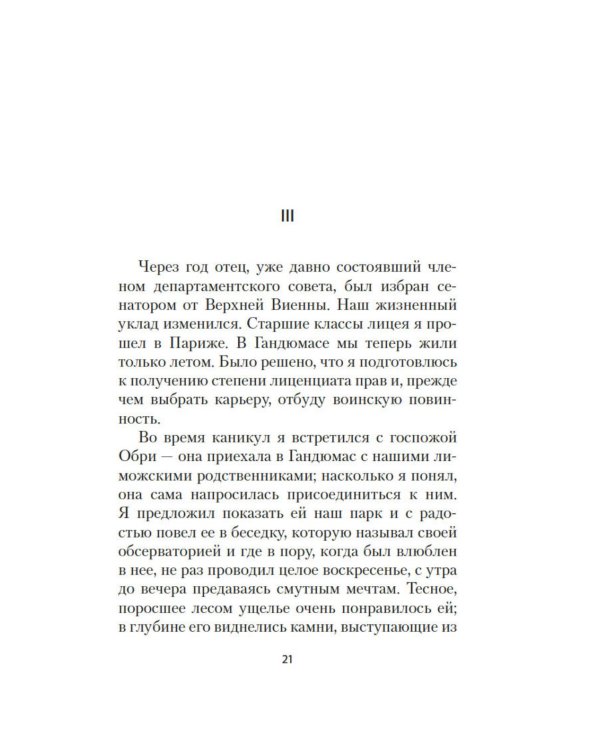 III

Через год отец, уже давно состоявший членом департаментского совета, был избран сенатором от Верхней Виенны. Наш жизненный уклад изменился. Старшие классы лицея я прошел в Париже. В Гандюмасе мы теперь жили только летом. Было решено, что я подготовлюсь к получению степени лиценциата прав и, прежде чем выбрать карьеру, отбуду воинскую повинность.

Во время каникул я встретился с госпожой Обри — она приехала в Гандюмас с нашими лиможскими родственниками; насколько я понял, она сама напросилась присоединиться к ним. Я предложил показать ей наш парк и с радостью повел ее в беседку, которую называл своей обсерваторией и где в пору, когда был влюблен в нее, не раз проводил целое воскресенье, с утра до вечера предаваясь смутным мечтам. Тесное, поросшее лесом ущелье очень понравилось ей; в глубине его виднелись камни, выступающие из

21